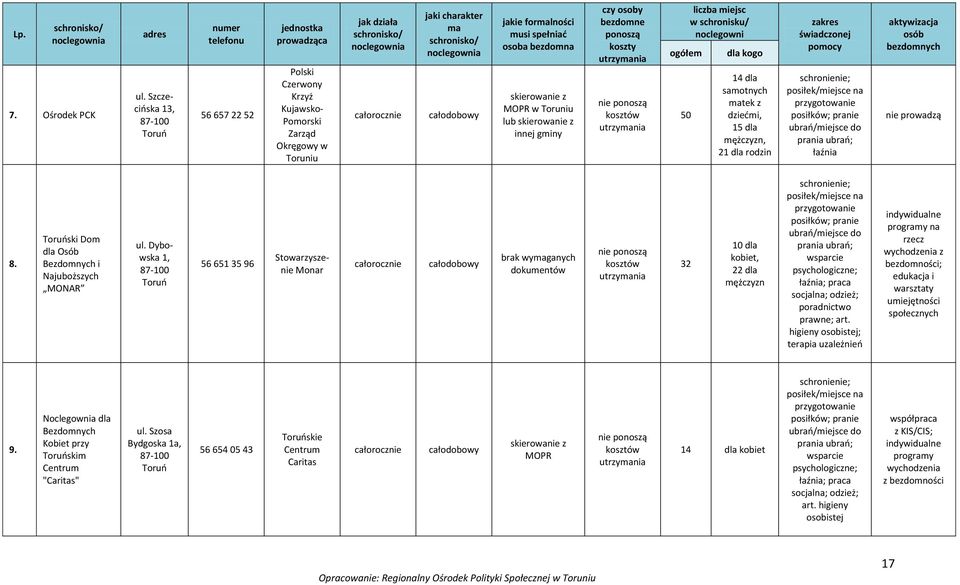 | Lp. | schronisko/ noclegownia | adres | numer telefonu | jednostka prowadząca | jak działa schronisko/ noclegownia | jaki charakter ma schronisko/ noclegownia | jakie formalności musi spełniać osoba bezdomna | czy osoby bezdomne ponoszą koszty utrzymania | liczba miejsc w schronisku/ noclegowni ogółem | liczba miejsc w schronisku/ noclegowni dla kogo | zakres świadczonej pomocy | aktywizacja osób bezdomnych |
|---|---|---|---|---|---|---|---|---|---|---|---|---|
| 7. | Ośrodek PCK | ul. Szczecińska 13, 87-100 Toruń | 56 657 22 52 | Polski Czerwony Krzyż Kujawsko-Pomorski Zarząd Okręgowy w Toruniu | całorocznie | całodobowy | skierowanie z MOPR w Toruniu lub skierowanie z innej gminy | nie ponoszą kosztów utrzymania | 50 | 14 dla samotnych matek z dziećmi, 15 dla mężczyzn, 21 dla rodzin | schronienie; posiłek/miejsce na przygotowanie posiłków; pranie ubrań/miejsce do prania ubrań; łaźnia | nie prowadzą |
| 8. | Toruński Dom dla Osób Bezdomnych i Najuboższych „MONAR" | ul. Dybowska 1, 87-100 Toruń | 56 651 35 96 | Stowarzyszenie Monar | całorocznie | całodobowy | brak wymaganych dokumentów | nie ponoszą kosztów utrzymania | 32 | 10 dla kobiet, 22 dla mężczyzn | schronienie; posiłek/miejsce na przygotowanie posiłków; pranie ubrań/miejsce do prania ubrań; wsparcie psychologiczne; łaźnia; praca socjalna; odzież; poradnictwo prawne; art. higieny osobistej; terapia uzależnień | indywidualne programy na rzecz wychodzenia z bezdomności; edukacja i warsztaty umiejętności społecznych |
| 9. | Noclegownia dla Bezdomnych Kobiet przy Toruńskim Centrum "Caritas" | ul. Szosa Bydgoska 1a, 87-100 Toruń | 56 654 05 43 | Toruńskie Centrum Caritas | całorocznie | całodobowy | skierowanie z MOPR | nie ponoszą kosztów utrzymania | 14 | dla kobiet | schronienie; posiłek/miejsce na przygotowanie posiłków; pranie ubrań/miejsce do prania ubrań; wsparcie psychologiczne; łaźnia; praca socjalna; odzież; art. higieny osobistej | współpraca z KIS/CIS; indywidualne programy wychodzenia z bezdomności |

17

Opracowanie: Regionalny Ośrodek Polityki Społecznej w Toruniu